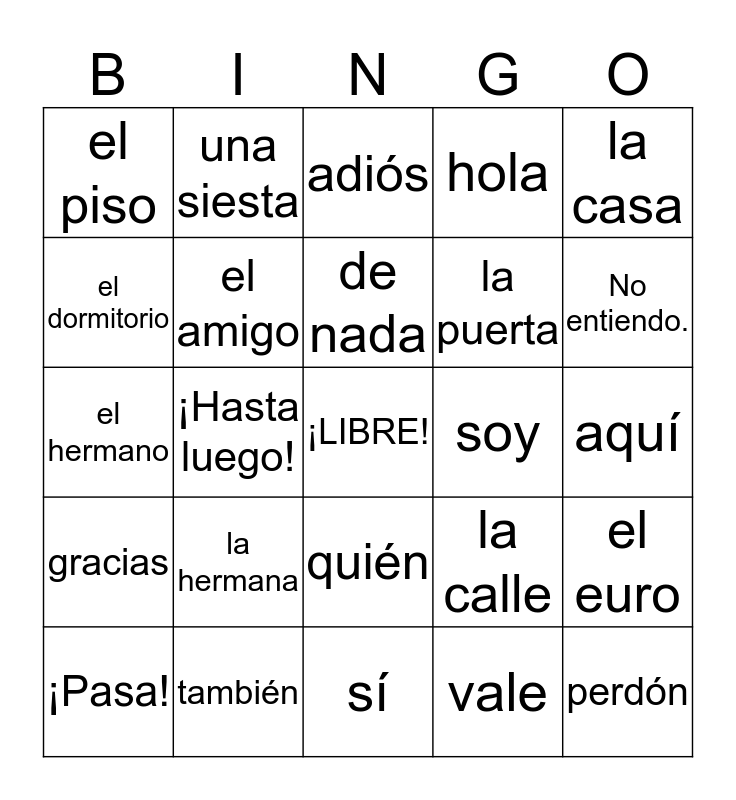 | B | I | N | G | O |
|---|---|---|---|---|
| el piso | una siesta | adiós | hola | la casa |
| el dormitorio | el amigo | de nada | la puerta | No entiendo. |
| el hermano | ¡Hasta luego! | ¡LIBRE! | soy | aquí |
| gracias | la hermana | quién | la calle | el euro |
| ¡Pasa! | también | sí | vale | perdón |